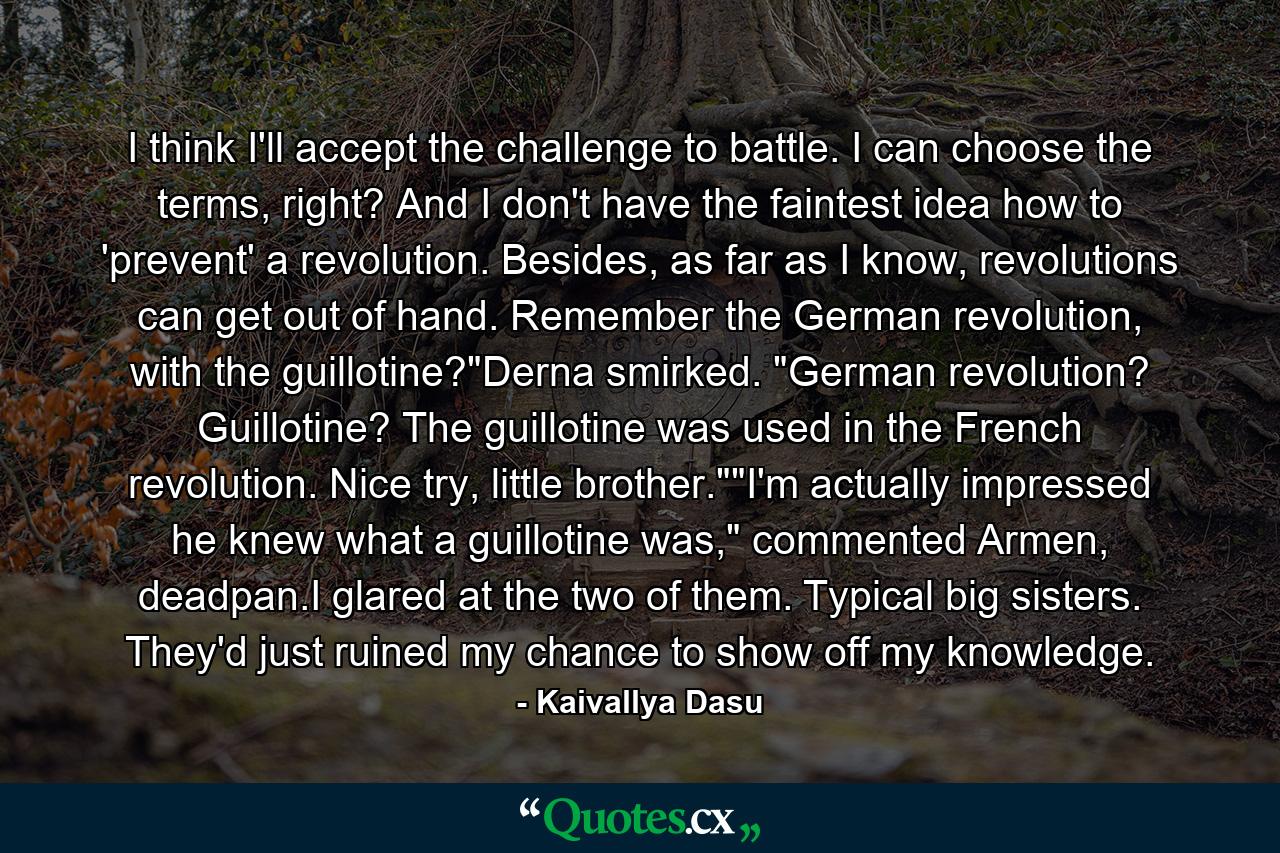 I think I'll accept the challenge to battle. I can choose the terms, right? And I don't have the faintest idea how to 'prevent' a revolution. Besides, as far as I know, revolutions can get out of hand. Remember the German revolution, with the guillotine?"Derna smirked. "German revolution? Guillotine? The guillotine was used in the French revolution. Nice try, little brother.""I'm actually impressed he knew what a guillotine was," commented Armen, deadpan.I glared at the two of them. Typical big sisters. They'd just ruined my chance to show off my knowledge.

- Kaivallya Dasu

“Quotes.cx„